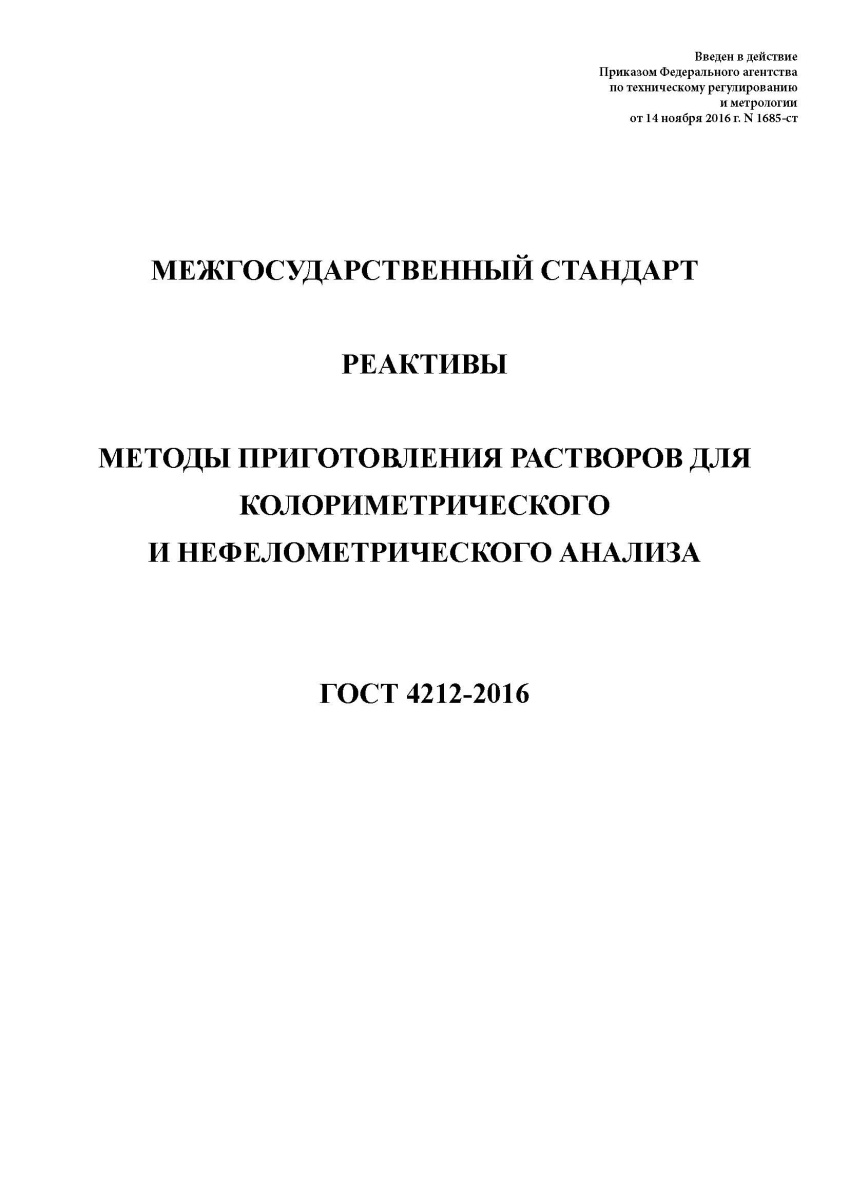 Введен в действие
Приказом Федерального агентства
по техническому регулированию
и метрологии
от 14 ноября 2016 г. N 1685-ст

МЕЖГОСУДАРСТВЕННЫЙ СТАНДАРТ

РЕАКТИВЫ

МЕТОДЫ ПРИГОТОВЛЕНИЯ РАСТВОРОВ ДЛЯ КОЛОРИМЕТРИЧЕСКОГО И НЕФЕЛОМЕТРИЧЕСКОГО АНАЛИЗА

ГОСТ 4212-2016